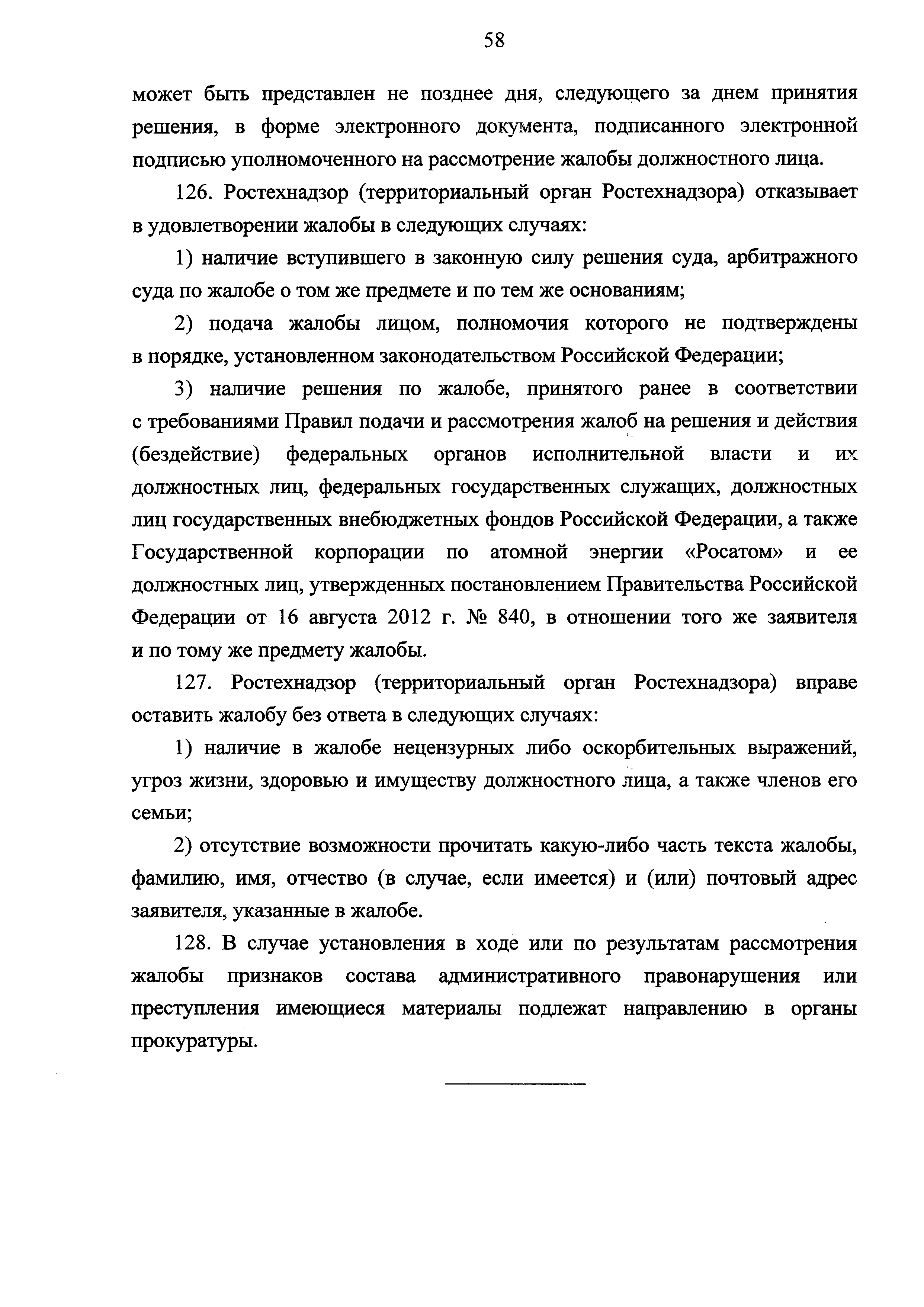 58

может быть представлен не позднее дня, следующего за днем принятия решения, в форме электронного документа, подписанного электронной подписью уполномоченного на рассмотрение жалобы должностного лица.

126. Ростехнадзор (территориальный орган Ростехнадзора) отказывает в удовлетворении жалобы в следующих случаях:

1) наличие вступившего в законную силу решения суда, арбитражного суда по жалобе о том же предмете и по тем же основаниям;

2) подача жалобы лицом, полномочия которого не подтверждены в порядке, установленном законодательством Российской Федерации;

3) наличие решения по жалобе, принятого ранее в соответствии с требованиями Правил подачи и рассмотрения жалоб на решения и действия (бездействие) федеральных органов исполнительной власти и их должностных лиц, федеральных государственных служащих, должностных лиц государственных внебюджетных фондов Российской Федерации, а также Государственной корпорации по атомной энергии «Росатом» и ее должностных лиц, утвержденных постановлением Правительства Российской Федерации от 16 августа 2012 г. № 840, в отношении того же заявителя и по тому же предмету жалобы.

127. Ростехнадзор (территориальный орган Ростехнадзора) вправе оставить жалобу без ответа в следующих случаях:

1) наличие в жалобе нецензурных либо оскорбительных выражений, угроз жизни, здоровью и имуществу должностного лица, а также членов его семьи;

2) отсутствие возможности прочитать какую-либо часть текста жалобы, фамилию, имя, отчество (в случае, если имеется) и (или) почтовый адрес заявителя, указанные в жалобе.

128. В случае установления в ходе или по результатам рассмотрения жалобы признаков состава административного правонарушения или преступления имеющиеся материалы подлежат направлению в органы прокуратуры.